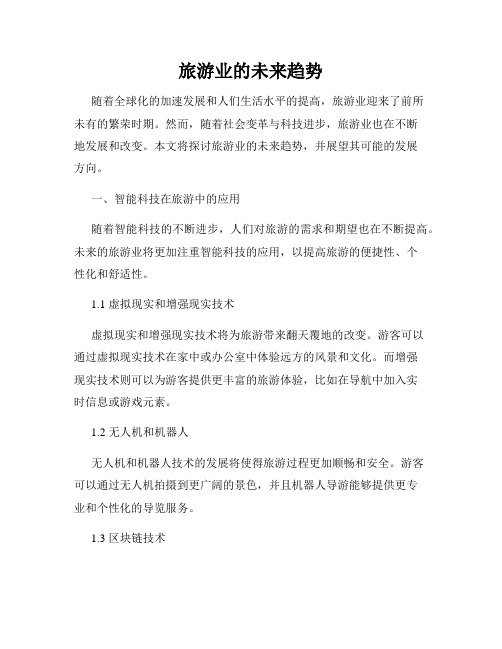 旅游业的未来趋势

随着全球化的加速发展和人们生活水平的提高，旅游业迎来了前所未有的繁荣时期。然而，随着社会变革与科技进步，旅游业也在不断地发展和改变。本文将探讨旅游业的未来趋势，并展望其可能的发展方向。

一、智能科技在旅游中的应用

随着智能科技的不断进步，人们对旅游的需求和期望也在不断提高。未来的旅游业将更加注重智能科技的应用，以提高旅游的便捷性、个性化和舒适性。

1.1 虚拟现实和增强现实技术

虚拟现实和增强现实技术将为旅游带来翻天覆地的改变。游客可以通过虚拟现实技术在家中或办公室中体验远方的风景和文化。而增强现实技术则可以为游客提供更丰富的旅游体验，比如在导航中加入实时信息或游戏元素。

1.2 无人机和机器人

无人机和机器人技术的发展将使得旅游过程更加顺畅和安全。游客可以通过无人机拍摄到更广阔的景色，并且机器人导游能够提供更专业和个性化的导览服务。

1.3 区块链技术